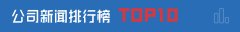 公司新闻排行榜 TOP10